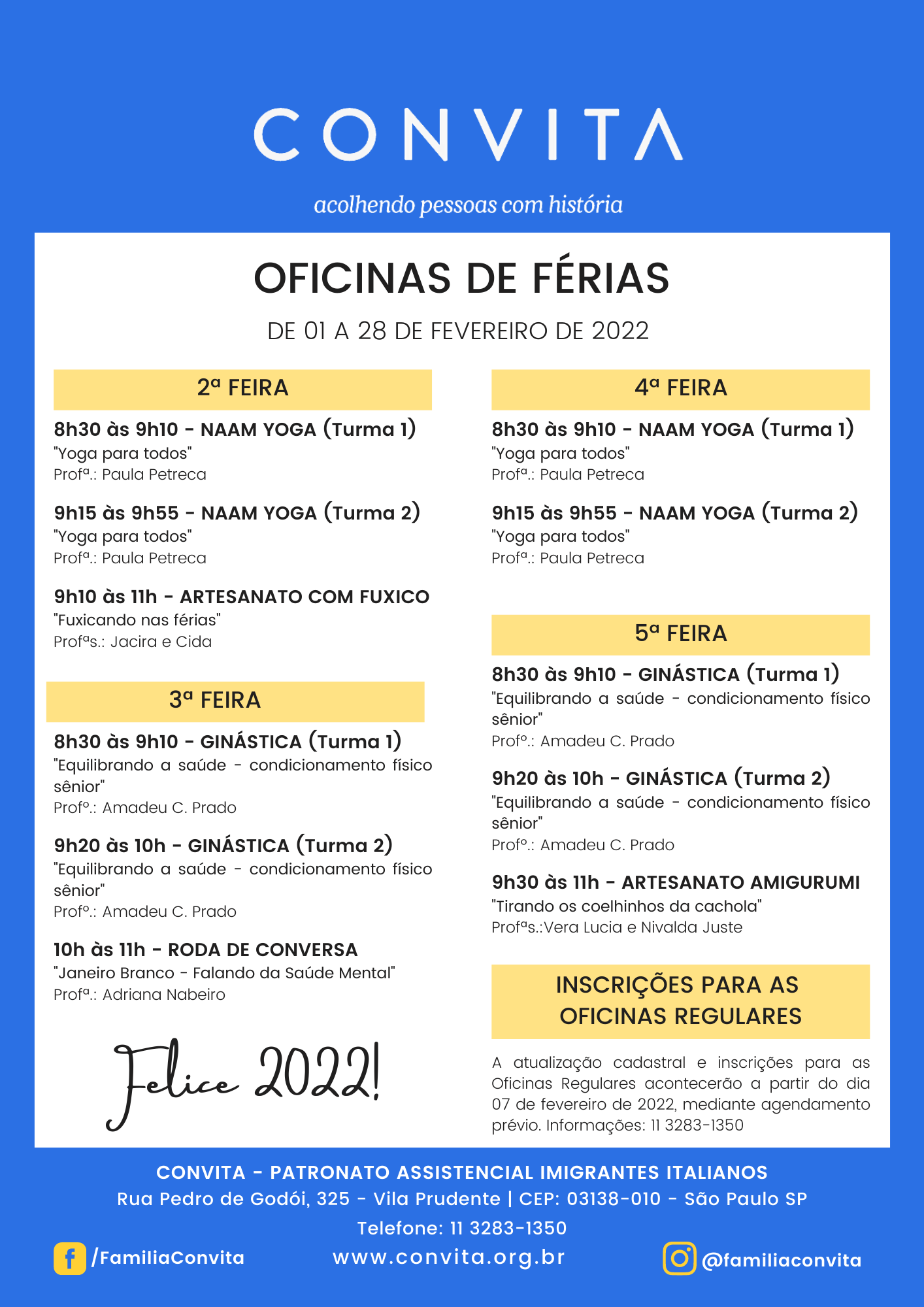 CONVITA

acolhendo pessoas com história

OFICINAS DE FÉRIAS

DE 01 A 28 DE FEVEREIRO DE 2022

2ª FEIRA

8h30 às 9h10 - NAAM YOGA (Turma 1)
"Yoga para todos"
Profª.: Paula Petreca

9h15 às 9h55 - NAAM YOGA (Turma 2)
"Yoga para todos"
Profª.: Paula Petreca

9h10 às 11h - ARTESANATO COM FUXICO
"Fuxicando nas férias"
Profªs.: Jacira e Cida

3ª FEIRA

8h30 às 9h10 - GINÁSTICA (Turma 1)
"Equilibrando a saúde - condicionamento físico sênior"
Profº.: Amadeu C. Prado

9h20 às 10h - GINÁSTICA (Turma 2)
"Equilibrando a saúde - condicionamento físico sênior"
Profº.: Amadeu C. Prado

10h às 11h - RODA DE CONVERSA
"Janeiro Branco - Falando da Saúde Mental"
Profª.: Adriana Nabeiro

Felice 2022!

4ª FEIRA

8h30 às 9h10 - NAAM YOGA (Turma 1)
"Yoga para todos"
Profª.: Paula Petreca

9h15 às 9h55 - NAAM YOGA (Turma 2)
"Yoga para todos"
Profª.: Paula Petreca

5ª FEIRA

8h30 às 9h10 - GINÁSTICA (Turma 1)
"Equilibrando a saúde - condicionamento físico sênior"
Profº.: Amadeu C. Prado

9h20 às 10h - GINÁSTICA (Turma 2)
"Equilibrando a saúde - condicionamento físico sênior"
Profº.: Amadeu C. Prado

9h30 às 11h - ARTESANATO AMIGURUMI
"Tirando os coelhinhos da cachola"
Profªs.:Vera Lucia e Nivalda Juste

INSCRIÇÕES PARA AS OFICINAS REGULARES

A atualização cadastral e inscrições para as Oficinas Regulares acontecerão a partir do dia 07 de fevereiro de 2022, mediante agendamento prévio. Informações: 11 3283-1350

CONVITA - PATRONATO ASSISTENCIAL IMIGRANTES ITALIANOS
Rua Pedro de Godói, 325 - Vila Prudente | CEP: 03138-010 - São Paulo SP
Telefone: 11 3283-1350

/FamiliaConvita www.convita.org.br @familiaconvita